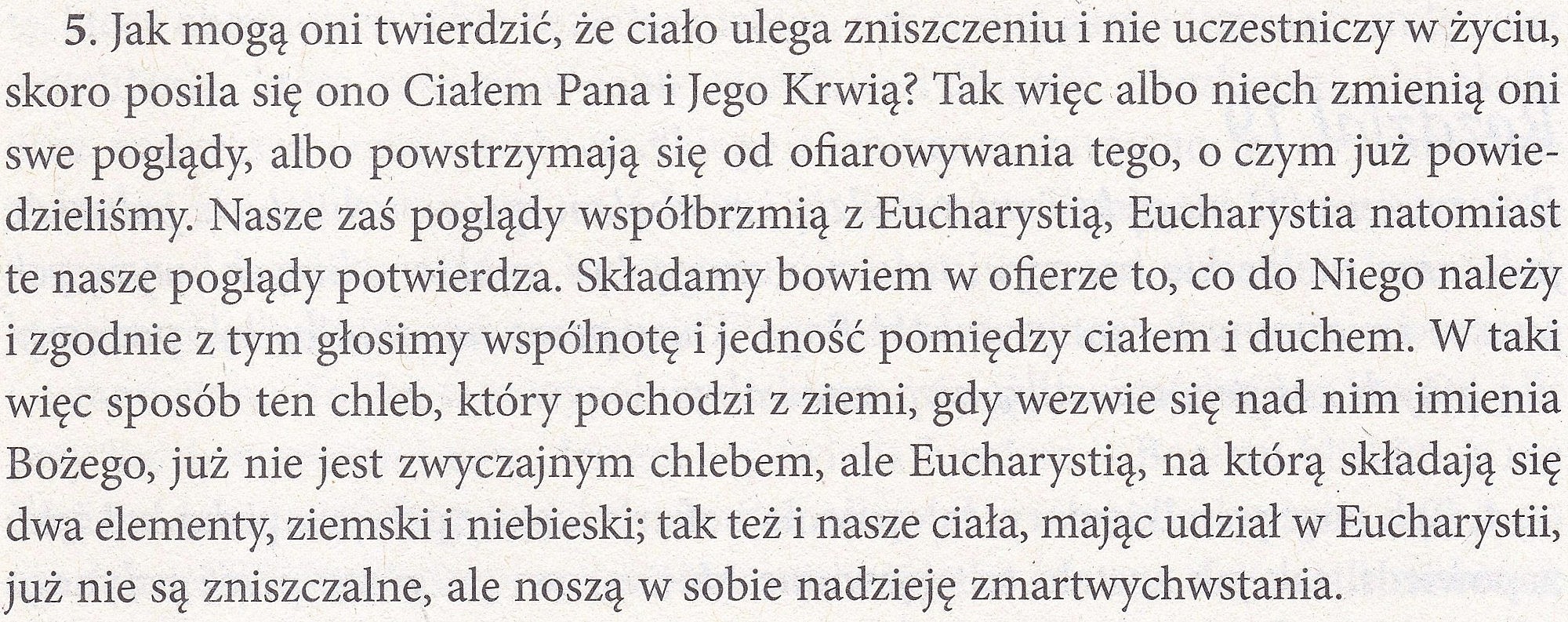 5. Jak mogą oni twierdzić, że ciało ulega zniszczeniu i nie uczestniczy w życiu, skoro posila się ono Ciałem Pana i Jego Krwią? Tak więc albo niech zmienią oni swe poglądy, albo powstrzymają się od ofiarowywania tego, o czym już powiedzieliśmy. Nasze zaś poglądy współbrzmią z Eucharystią, Eucharystia natomiast te nasze poglądy potwierdza. Składamy bowiem w ofierze to, co do Niego należy i zgodnie z tym głosimy wspólnotę i jedność pomiędzy ciałem i duchem. W taki więc sposób ten chleb, który pochodzi z ziemi, gdy wezwie się nad nim imienia Bożego, już nie jest zwyczajnym chlebem, ale Eucharystią, na którą składają się dwa elementy, ziemski i niebieski; tak też i nasze ciała, mając udział w Eucharystii, już nie są zniszczalne, ale noszą w sobie nadzieję zmartwychwstania.